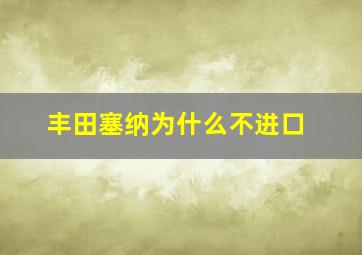 丰田塞纳为什么不进口